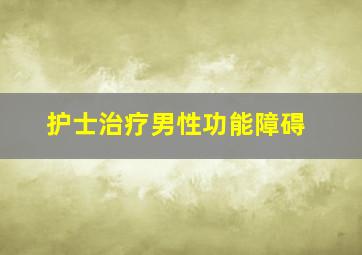 护士治疗男性功能障碍